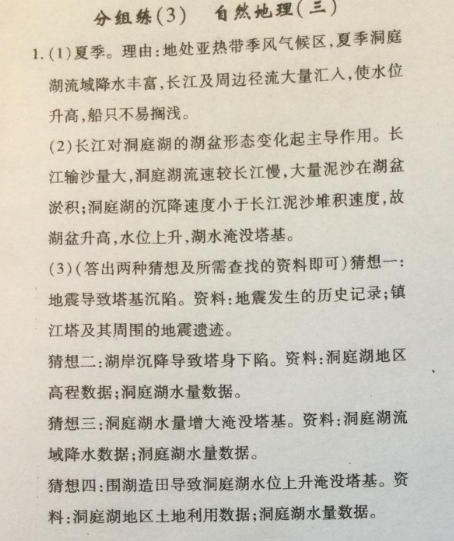 分组练(3)　自然地理(三)

1.(1)夏季。理由:地处亚热带季风气候区,夏季洞庭湖流域降水丰富,长江及周边径流大量汇入,使水位升高,船只不易搁浅。

(2)长江对洞庭湖的湖盆形态变化起主导作用。长江输沙量大,洞庭湖流速较长江慢,大量泥沙在湖盆淤积;洞庭湖的沉降速度小于长江泥沙堆积速度,故湖盆升高,水位上升,湖水淹没塔基。

(3)(答出两种猜想及所需查找的资料即可)猜想一:地震导致塔基沉陷。资料:地震发生的历史记录;镇江塔及其周围的地震遗迹。

猜想二:湖岸沉降导致塔身下陷。资料:洞庭湖地区高程数据;洞庭湖水量数据。

猜想三:洞庭湖水量增大淹没塔基。资料:洞庭湖流域降水数据;洞庭湖水量数据。

猜想四:围湖造田导致洞庭湖水位上升淹没塔基。资料:洞庭湖地区土地利用数据;洞庭湖水量数据。